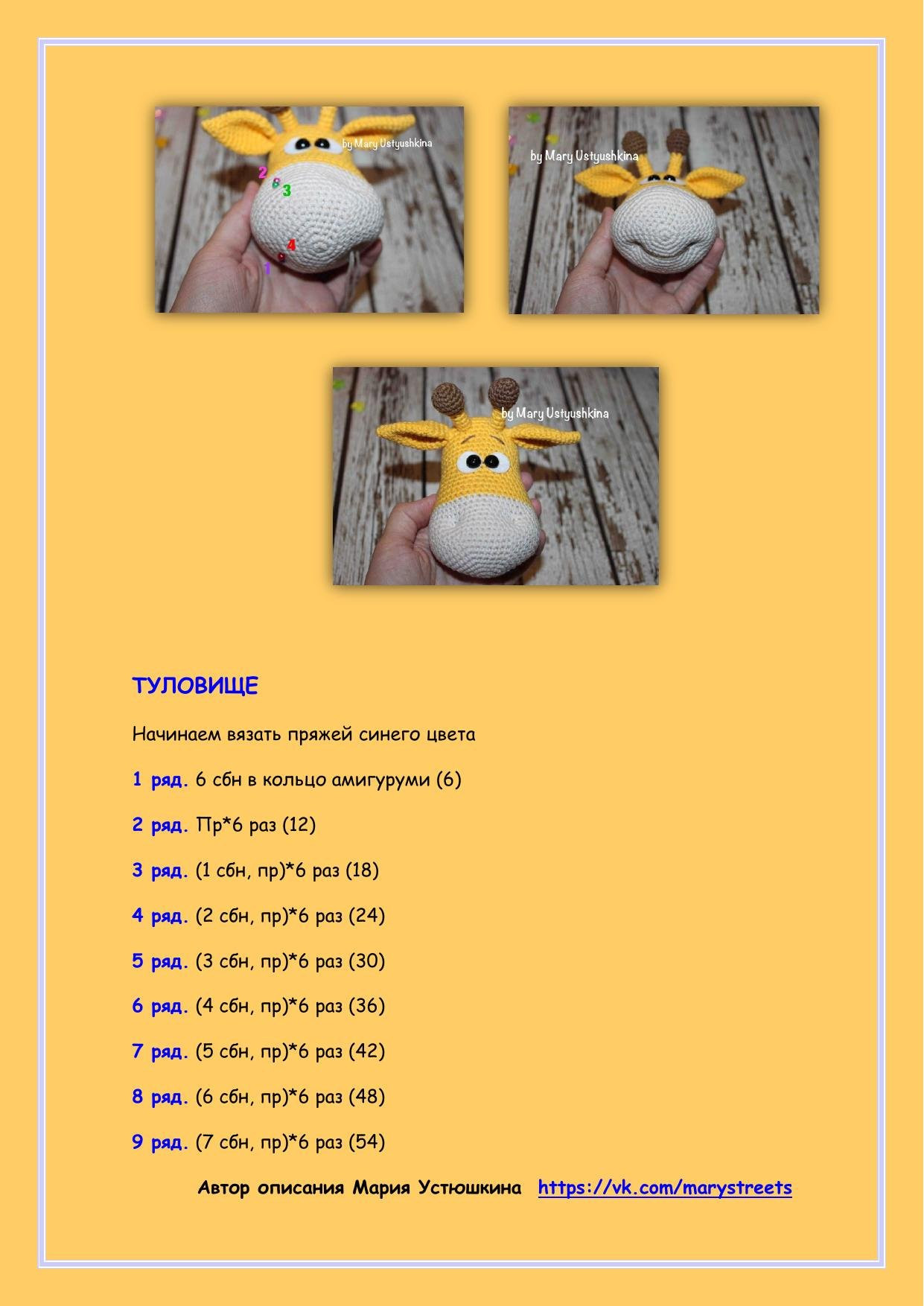 by Mary Ustyushkina

2 3 4 1

by Mary Ustyushkina

by Mary Ustyushkina

ТУЛОВИЩЕ

Начинаем вязать пряжей синего цвета

1 ряд. 6 сбн в кольцо амигуруми (6)

2 ряд. Пр*6 раз (12)

3 ряд. (1 сбн, пр)*6 раз (18)

4 ряд. (2 сбн, пр)*6 раз (24)

5 ряд. (3 сбн, пр)*6 раз (30)

6 ряд. (4 сбн, пр)*6 раз (36)

7 ряд. (5 сбн, пр)*6 раз (42)

8 ряд. (6 сбн, пр)*6 раз (48)

9 ряд. (7 сбн, пр)*6 раз (54)

Автор описания Мария Устюшкина https://vk.com/marystreets